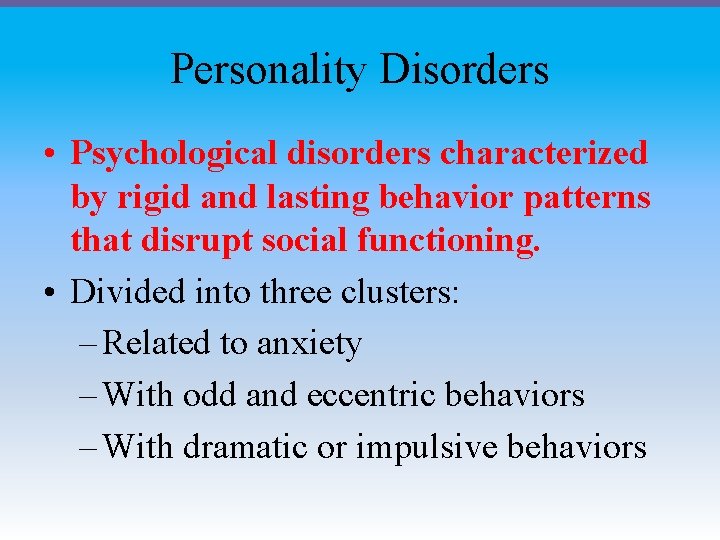 Personality Disorders

• Psychological disorders characterized by rigid and lasting behavior patterns that disrupt social functioning.

• Divided into three clusters:

– Related to anxiety

– With odd and eccentric behaviors

– With dramatic or impulsive behaviors